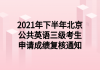 2021年下半年北京公共英语三级考生申请成绩复核通知